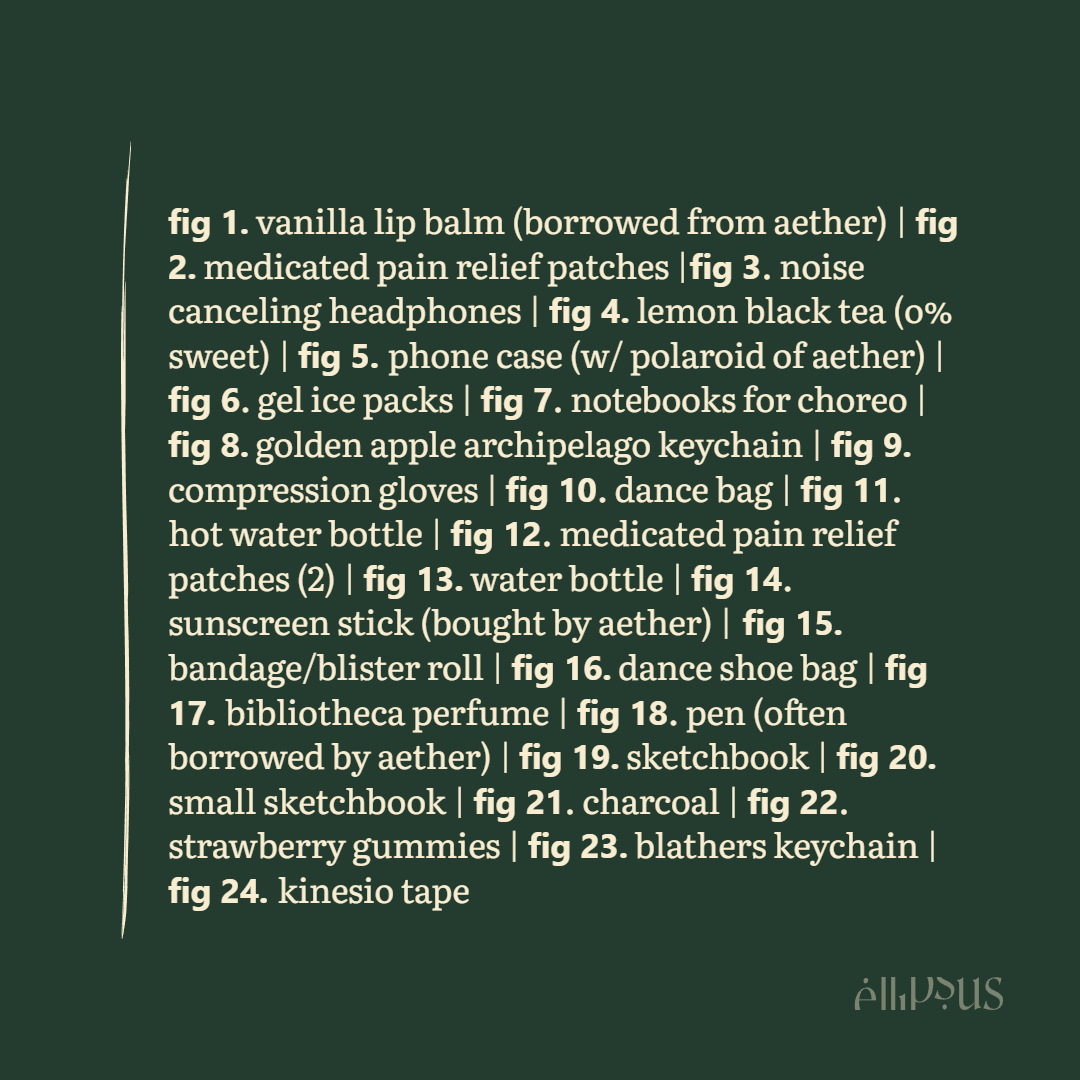 fig 1. vanilla lip balm (borrowed from aether) | fig 2. medicated pain relief patches |fig 3. noise canceling headphones | fig 4. lemon black tea (0% sweet) | fig 5. phone case (w/ polaroid of aether) | fig 6. gel ice packs | fig 7. notebooks for choreo | fig 8. golden apple archipelago keychain | fig 9. compression gloves | fig 10. dance bag | fig 11. hot water bottle | fig 12. medicated pain relief patches (2) | fig 13. water bottle | fig 14. sunscreen stick (bought by aether) | fig 15. bandage/blister roll | fig 16. dance shoe bag | fig 17. bibliotheca perfume | fig 18. pen (often borrowed by aether) | fig 19. sketchbook | fig 20. small sketchbook | fig 21. charcoal | fig 22. strawberry gummies | fig 23. blathers keychain | fig 24. kinesio tape

ellipsus